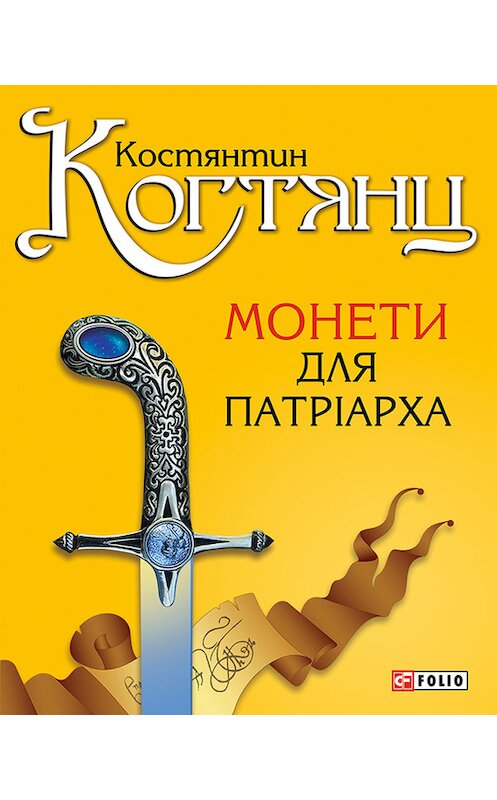 Костянтин
Когтянц

МОНЕТИ
ДЛЯ
ПАТРІАРХА

FOLIO